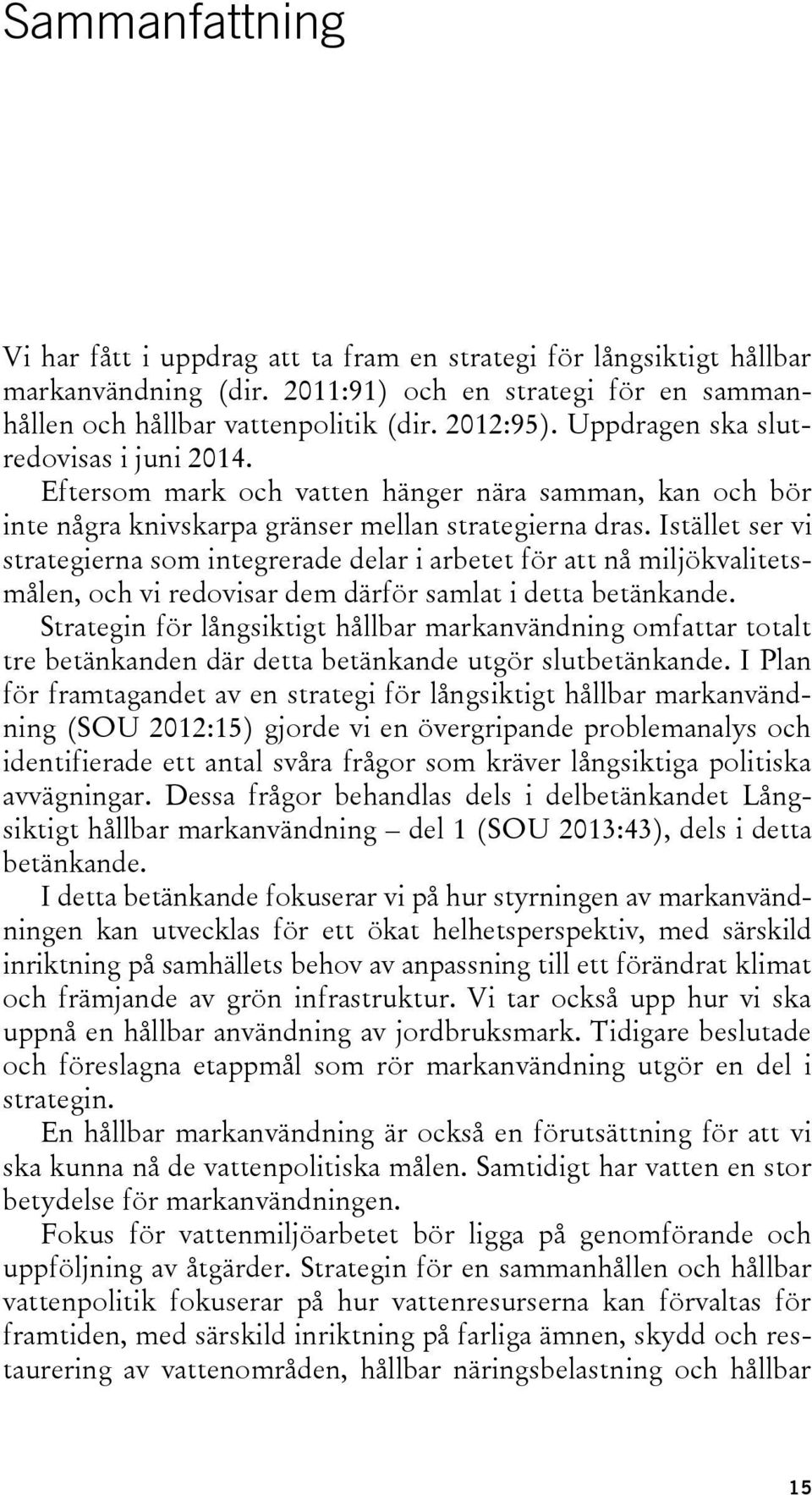 Sammanfattning

Vi har fått i uppdrag att ta fram en strategi för långsiktigt hållbar markanvändning (dir. 2011:91) och en strategi för en sammanhållen och hållbar vattenpolitik (dir. 2012:95). Uppdragen ska slutredovisas i juni 2014.

Eftersom mark och vatten hänger nära samman, kan och bör inte några knivskarpa gränser mellan strategierna dras. Istället ser vi strategierna som integrerade delar i arbetet för att nå miljökvalitetsmålen, och vi redovisar dem därför samlat i detta betänkande.

Strategin för långsiktigt hållbar markanvändning omfattar totalt tre betänkanden där detta betänkande utgör slutbetänkande. I Plan för framtagandet av en strategi för långsiktigt hållbar markanvändning (SOU 2012:15) gjorde vi en övergripande problemanalys och identifierade ett antal svåra frågor som kräver långsiktiga politiska avvägningar. Dessa frågor behandlas dels i delbetänkandet Långsiktigt hållbar markanvändning – del 1 (SOU 2013:43), dels i detta betänkande.

I detta betänkande fokuserar vi på hur styrningen av markanvändningen kan utvecklas för ett ökat helhetsperspektiv, med särskild inriktning på samhällets behov av anpassning till ett förändrat klimat och främjande av grön infrastruktur. Vi tar också upp hur vi ska uppnå en hållbar användning av jordbruksmark. Tidigare beslutade och föreslagna etappmål som rör markanvändning utgör en del i strategin.

En hållbar markanvändning är också en förutsättning för att vi ska kunna nå de vattenpolitiska målen. Samtidigt har vatten en stor betydelse för markanvändningen.

Fokus för vattenmiljöarbetet bör ligga på genomförande och uppföljning av åtgärder. Strategin för en sammanhållen och hållbar vattenpolitik fokuserar på hur vattenresurserna kan förvaltas för framtiden, med särskild inriktning på farliga ämnen, skydd och restaurering av vattenområden, hållbar näringsbelastning och hållbar

15